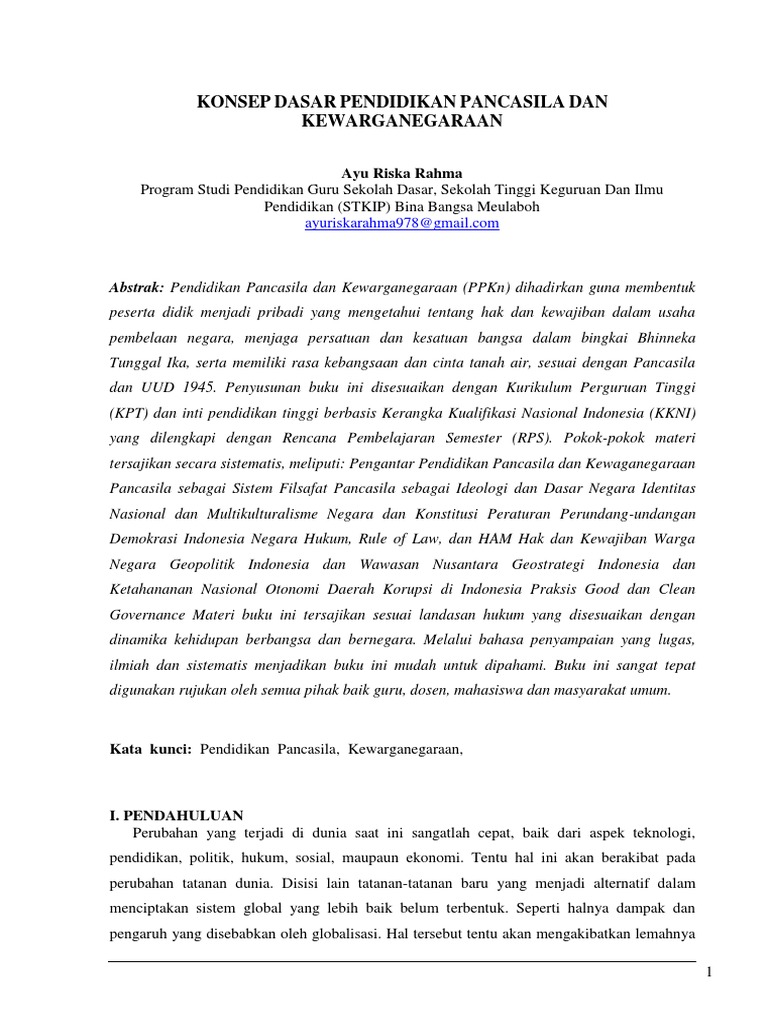 KONSEP DASAR PENDIDIKAN PANCASILA DAN KEWARGANEGARAAN

Ayu Riska Rahma
Program Studi Pendidikan Guru Sekolah Dasar, Sekolah Tinggi Keguruan Dan Ilmu Pendidikan (STKIP) Bina Bangsa Meulaboh
ayuriskarahma978@gmail.com

Abstrak: Pendidikan Pancasila dan Kewarganegaraan (PPKn) dihadirkan guna membentuk peserta didik menjadi pribadi yang mengetahui tentang hak dan kewajiban dalam usaha pembelaan negara, menjaga persatuan dan kesatuan bangsa dalam bingkai Bhinneka Tunggal Ika, serta memiliki rasa kebangsaan dan cinta tanah air, sesuai dengan Pancasila dan UUD 1945. Penyusunan buku ini disesuaikan dengan Kurikulum Perguruan Tinggi (KPT) dan inti pendidikan tinggi berbasis Kerangka Kualifikasi Nasional Indonesia (KKNI) yang dilengkapi dengan Rencana Pembelajaran Semester (RPS). Pokok-pokok materi tersajikan secara sistematis, meliputi: Pengantar Pendidikan Pancasila dan Kewaganegaraan Pancasila sebagai Sistem Filsafat Pancasila sebagai Ideologi dan Dasar Negara Identitas Nasional dan Multikulturalisme Negara dan Konstitusi Peraturan Perundang-undangan Demokrasi Indonesia Negara Hukum, Rule of Law, dan HAM Hak dan Kewajiban Warga Negara Geopolitik Indonesia dan Wawasan Nusantara Geostrategi Indonesia dan Ketahananan Nasional Otonomi Daerah Korupsi di Indonesia Praksis Good dan Clean Governance Materi buku ini tersajikan sesuai landasan hukum yang disesuaikan dengan dinamika kehidupan berbangsa dan bernegara. Melalui bahasa penyampaian yang lugas, ilmiah dan sistematis menjadikan buku ini mudah untuk dipahami. Buku ini sangat tepat digunakan rujukan oleh semua pihak baik guru, dosen, mahasiswa dan masyarakat umum.

Kata kunci: Pendidikan Pancasila, Kewarganegaraan,

I. PENDAHULUAN
Perubahan yang terjadi di dunia saat ini sangatlah cepat, baik dari aspek teknologi, pendidikan, politik, hukum, sosial, maupaun ekonomi. Tentu hal ini akan berakibat pada perubahan tatanan dunia. Disisi lain tatanan-tatanan baru yang menjadi alternatif dalam menciptakan sistem global yang lebih baik belum terbentuk. Seperti halnya dampak dan pengaruh yang disebabkan oleh globalisasi. Hal tersebut tentu akan mengakibatkan lemahnya

1